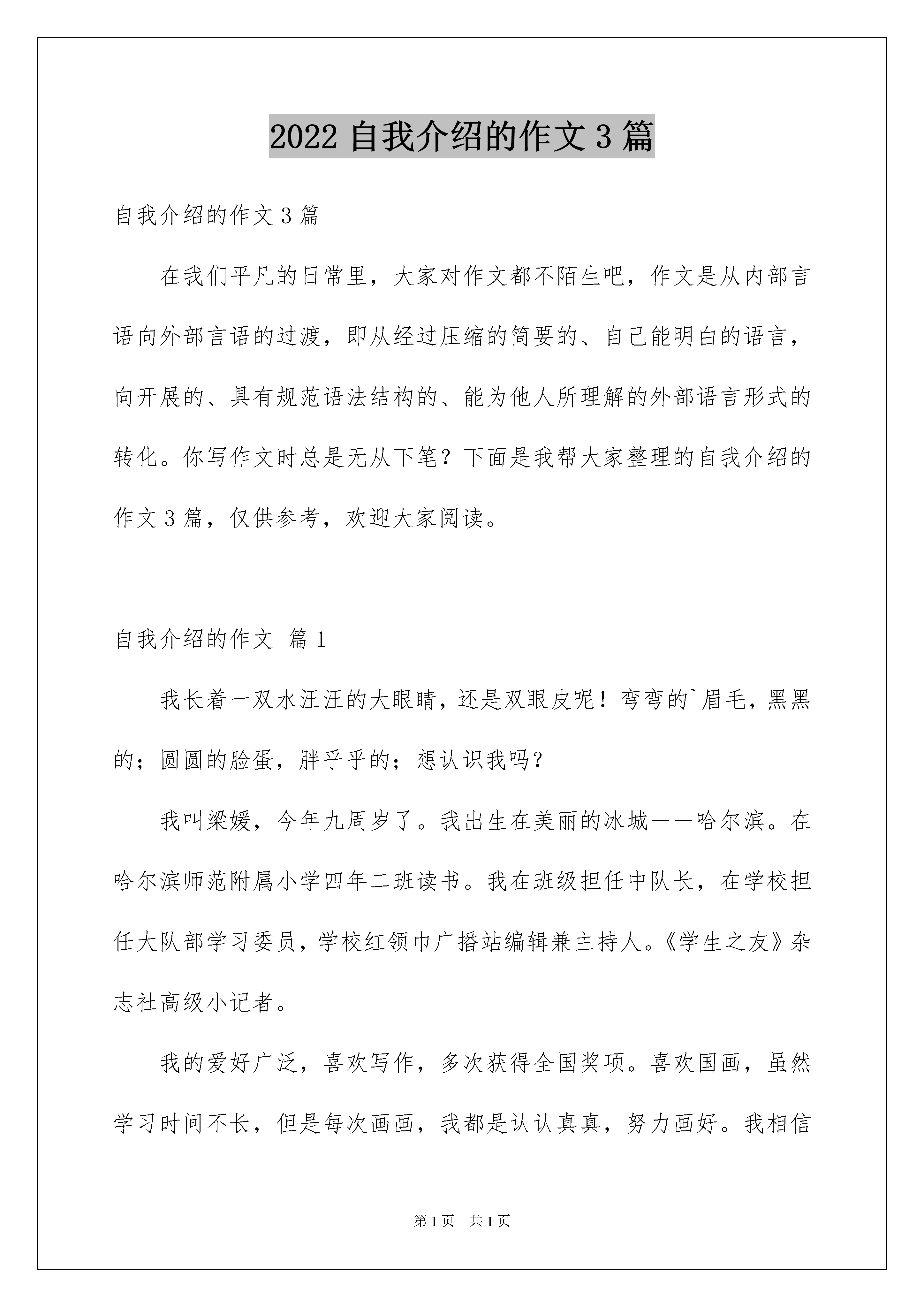 2022 自我介绍的作文 3 篇

自我介绍的作文 3 篇

在我们平凡的日常里，大家对作文都不陌生吧，作文是从内部言语向外部言语的过渡，即从经过压缩的简要的、自己能明白的语言，向开展的、具有规范语法结构的、能为他人所理解的外部语言形式的转化。你写作文时总是无从下笔？下面是我帮大家整理的自我介绍的作文 3 篇，仅供参考，欢迎大家阅读。

自我介绍的作文 篇 1

我长着一双水汪汪的大眼睛，还是双眼皮呢！弯弯的`眉毛，黑黑的；圆圆的脸蛋，胖乎乎的；想认识我吗？

我叫梁媛，今年九周岁了。我出生在美丽的冰城——哈尔滨。在哈尔滨师范附属小学四年二班读书。我在班级担任中队长，在学校担任大队部学习委员，学校红领巾广播站编辑兼主持人。《学生之友》杂志社高级小记者。

我的爱好广泛，喜欢写作，多次获得全国奖项。喜欢国画，虽然学习时间不长，但是每次画画，我都是认认真真，努力画好。我相信

第 1 页 共 1 页